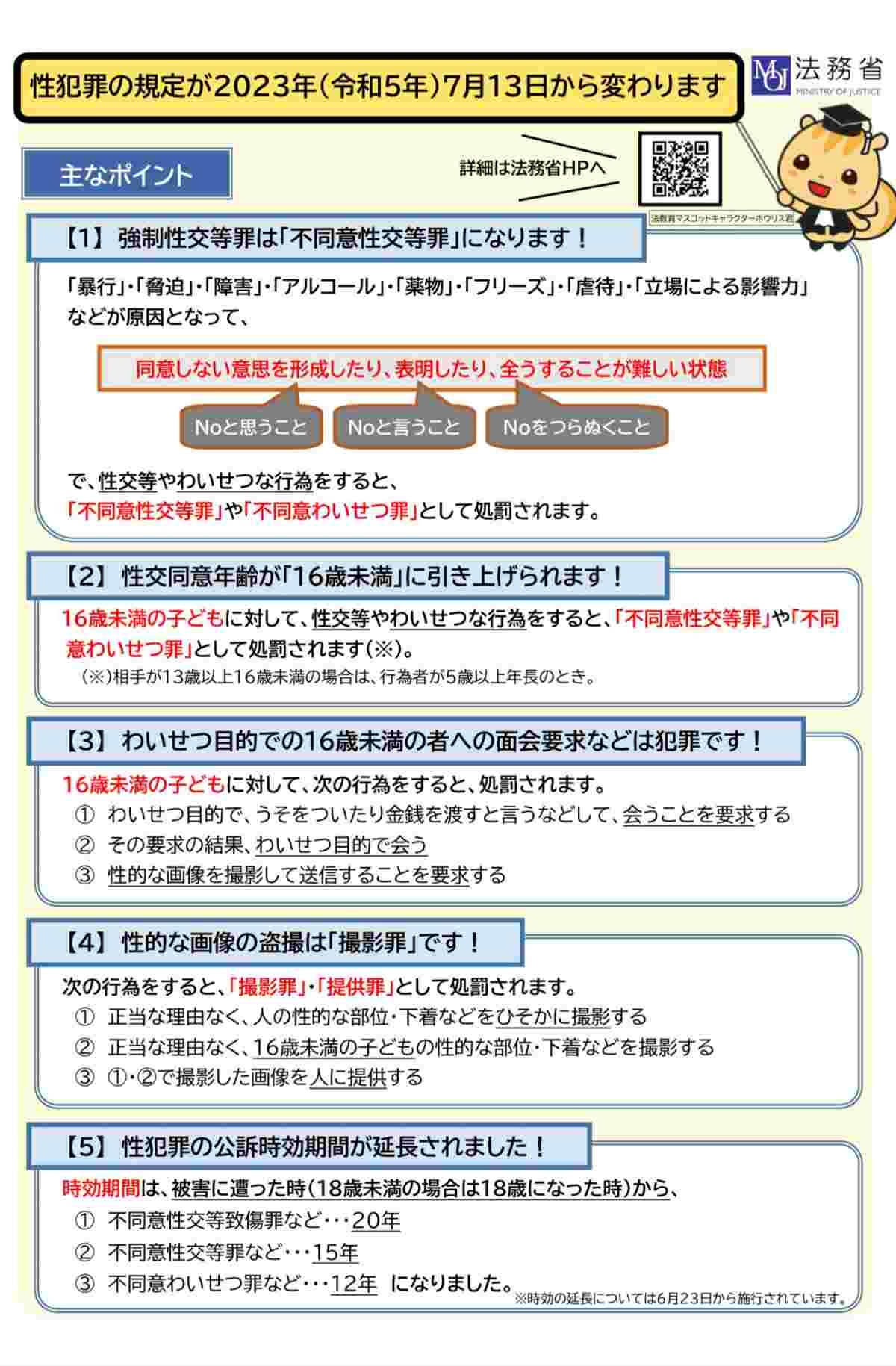 性犯罪の規定が2023年（令和5年）7月13日から変わります

MOJ 法務省 MINISTRY OF JUSTICE

主なポイント

詳細は法務省HPへ

法教育マスコットキャラクターホウリス君

【1】 強制性交等罪は「不同意性交等罪」になります！

「暴行」・「脅迫」・「障害」・「アルコール」・「薬物」・「フリーズ」・「虐待」・「立場による影響力」などが原因となって、

同意しない意思を形成したり、表明したり、全うすることが難しい状態

Noと思うこと　Noと言うこと　Noをつらぬくこと

で、性交等やわいせつな行為をすると、
「不同意性交等罪」や「不同意わいせつ罪」として処罰されます。

【2】 性交同意年齢が「16歳未満」に引き上げられます！

16歳未満の子どもに対して、性交等やわいせつな行為をすると、「不同意性交等罪」や「不同意わいせつ罪」として処罰されます（※）。
（※）相手が13歳以上16歳未満の場合は、行為者が5歳以上年長のとき。

【3】 わいせつ目的での16歳未満の者への面会要求などは犯罪です！

16歳未満の子どもに対して、次の行為をすると、処罰されます。
① わいせつ目的で、うそをついたり金銭を渡すと言うなどして、会うことを要求する
② その要求の結果、わいせつ目的で会う
③ 性的な画像を撮影して送信することを要求する

【4】 性的な画像の盗撮は「撮影罪」です！

次の行為をすると、「撮影罪」・「提供罪」として処罰されます。
① 正当な理由なく、人の性的な部位・下着などをひそかに撮影する
② 正当な理由なく、16歳未満の子どもの性的な部位・下着などを撮影する
③ ①・②で撮影した画像を人に提供する

【5】 性犯罪の公訴時効期間が延長されました！

時効期間は、被害に遭った時（18歳未満の場合は18歳になった時）から、
① 不同意性交等致傷罪など・・・20年
② 不同意性交等罪など・・・15年
③ 不同意わいせつ罪など・・・12年 になりました。
※時効の延長については6月23日から施行されています。